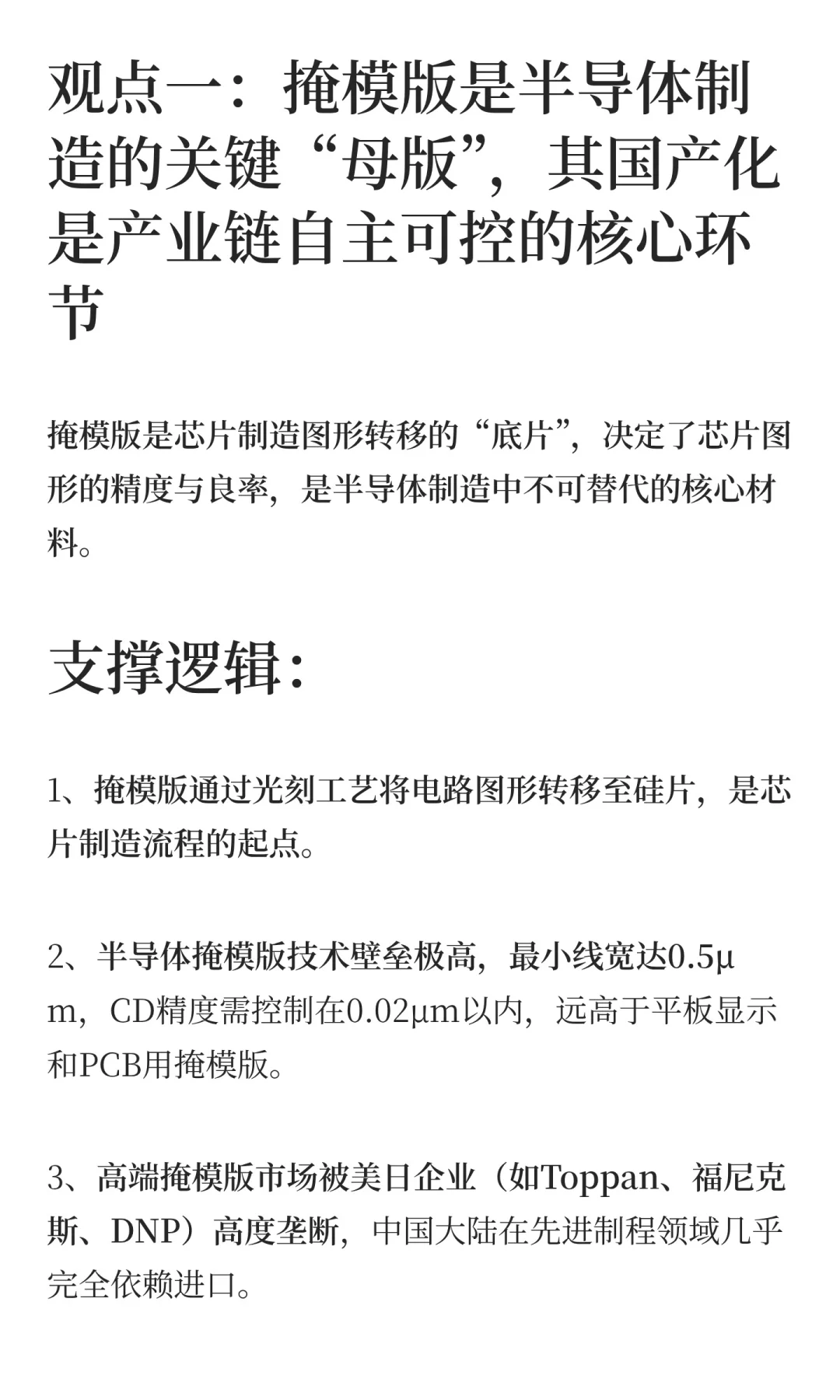 观点一：掩模版是半导体制造的关键“母版”，其国产化是产业链自主可控的核心环节

掩模版是芯片制造图形转移的“底片”，决定了芯片图形的精度与良率，是半导体制造中不可替代的核心材料。

支撑逻辑：

1、掩模版通过光刻工艺将电路图形转移至硅片，是芯片制造流程的起点。

2、半导体掩模版技术壁垒极高，最小线宽达0.5μm，CD精度需控制在0.02μm以内，远高于平板显示和PCB用掩模版。

3、高端掩模版市场被美日企业（如Toppan、福尼克斯、DNP）高度垄断，中国大陆在先进制程领域几乎完全依赖进口。